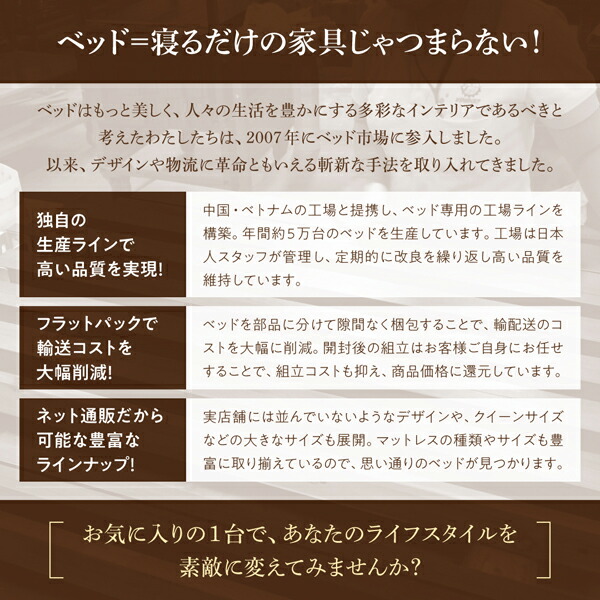 ベッド=寝るだけの家具じゃつまらない!

ベッドはもっと美しく、人々の生活を豊かにする多彩なインテリアであるべきと考えたわたしたちは、2007年にベッド市場に参入しました。以来、デザインや物流に革命ともいえる斬新な手法を取り入れてきました。

独自の生産ラインで高い品質を実現!

中国・ベトナムの工場と提携し、ベッド専用の工場ラインを構築。年間約5万台のベッドを生産しています。工場は日本人スタッフが管理し、定期的に改良を繰り返し高い品質を維持しています。

フラットパックで輸送コストを大幅削減!

ベッドを部品に分けて隙間なく梱包することで、輸配送のコストを大幅に削減。開封後の組立はお客様ご自身にお任せすることで、組立コストも抑え、商品価格に還元しています。

ネット通販だから可能な豊富なラインナップ!

実店舗には並んでいないようなデザインや、クイーンサイズなどの大きなサイズも展開。マットレスの種類やサイズも豊富に取り揃えているので、思い通りのベッドが見つかります。

お気に入りの1台で、あなたのライフスタイルを素敵に変えてみませんか?